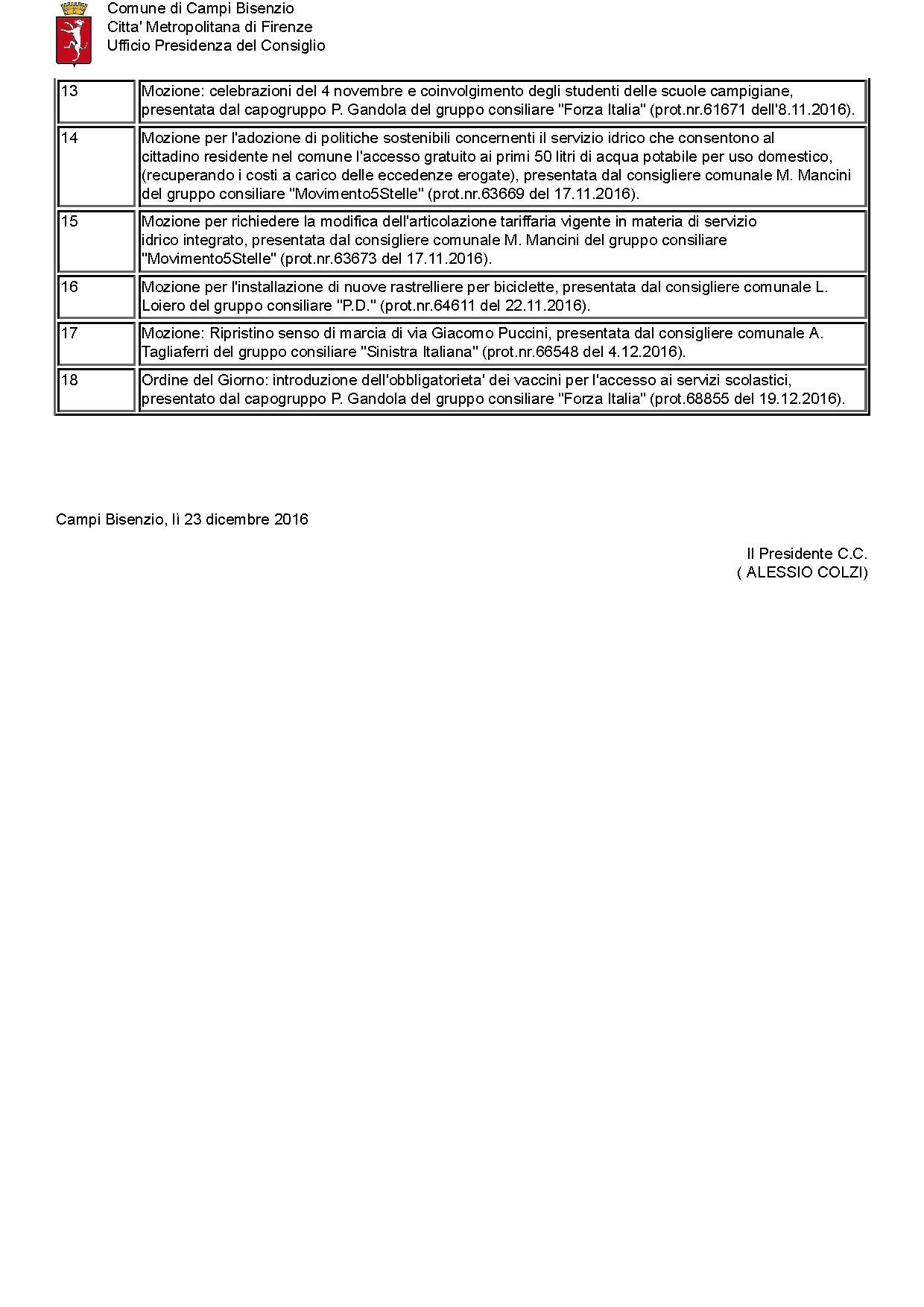 Comune di Campi Bisenzio
Citta' Metropolitana di Firenze
Ufficio Presidenza del Consiglio

| | |
|---|---|
| 13 | Mozione: celebrazioni del 4 novembre e coinvolgimento degli studenti delle scuole campigiane, presentata dal capogruppo P. Gandola del gruppo consiliare "Forza Italia" (prot.nr.61671 dell'8.11.2016). |
| 14 | Mozione per l'adozione di politiche sostenibili concernenti il servizio idrico che consentono al cittadino residente nel comune l'accesso gratuito ai primi 50 litri di acqua potabile per uso domestico, (recuperando i costi a carico delle eccedenze erogate), presentata dal consigliere comunale M. Mancini del gruppo consiliare "Movimento5Stelle" (prot.nr.63669 del 17.11.2016). |
| 15 | Mozione per richiedere la modifica dell'articolazione tariffaria vigente in materia di servizio idrico integrato, presentata dal consigliere comunale M. Mancini del gruppo consiliare "Movimento5Stelle" (prot.nr.63673 del 17.11.2016). |
| 16 | Mozione per l'installazione di nuove rastrelliere per biciclette, presentata dal consigliere comunale L. Loiero del gruppo consiliare "P.D." (prot.nr.64611 del 22.11.2016). |
| 17 | Mozione: Ripristino senso di marcia di via Giacomo Puccini, presentata dal consigliere comunale A. Tagliaferri del gruppo consiliare "Sinistra Italiana" (prot.nr.66548 del 4.12.2016). |
| 18 | Ordine del Giorno: introduzione dell'obbligatorieta' dei vaccini per l'accesso ai servizi scolastici, presentato dal capogruppo P. Gandola del gruppo consiliare "Forza Italia" (prot.68855 del 19.12.2016). |

Campi Bisenzio, lì 23 dicembre 2016

Il Presidente C.C.
( ALESSIO COLZI)